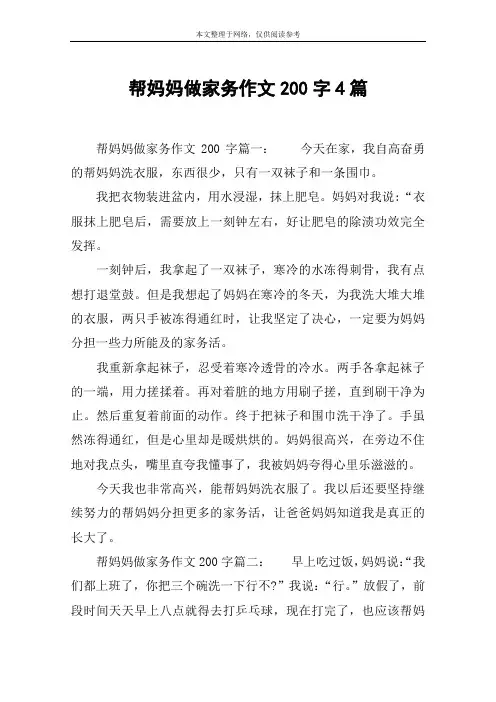 本文整理于网络，仅供阅读参考

帮妈妈做家务作文 200 字 4 篇

帮妈妈做家务作文 200 字篇一：　今天在家，我自高奋勇的帮妈妈洗衣服，东西很少，只有一双袜子和一条围巾。

我把衣物装进盆内，用水浸湿，抹上肥皂。妈妈对我说：“衣服抹上肥皂后，需要放上一刻钟左右，好让肥皂的除渍功效完全发挥。

一刻钟后，我拿起了一双袜子，寒冷的水冻得刺骨，我有点想打退堂鼓。但是我想起了妈妈在寒冷的冬天，为我洗大堆大堆的衣服，两只手被冻得通红时，让我坚定了决心，一定要为妈妈分担一些力所能及的家务活。

我重新拿起袜子，忍受着寒冷透骨的冷水。两手各拿起袜子的一端，用力搓揉着。再对着脏的地方用刷子搓，直到刷干净为止。然后重复着前面的动作。终于把袜子和围巾洗干净了。手虽然冻得通红，但是心里却是暖烘烘的。妈妈很高兴，在旁边不住地对我点头，嘴里直夸我懂事了，我被妈妈夸得心里乐滋滋的。

今天我也非常高兴，能帮妈妈洗衣服了。我以后还要坚持继续努力的帮妈妈分担更多的家务活，让爸爸妈妈知道我是真正的长大了。

帮妈妈做家务作文 200 字篇二：　早上吃过饭，妈妈说：“我们都上班了，你把三个碗洗一下行不?”我说：“行。”放假了，前段时间天天早上八点就得去打乒乓球，现在打完了，也应该帮妈